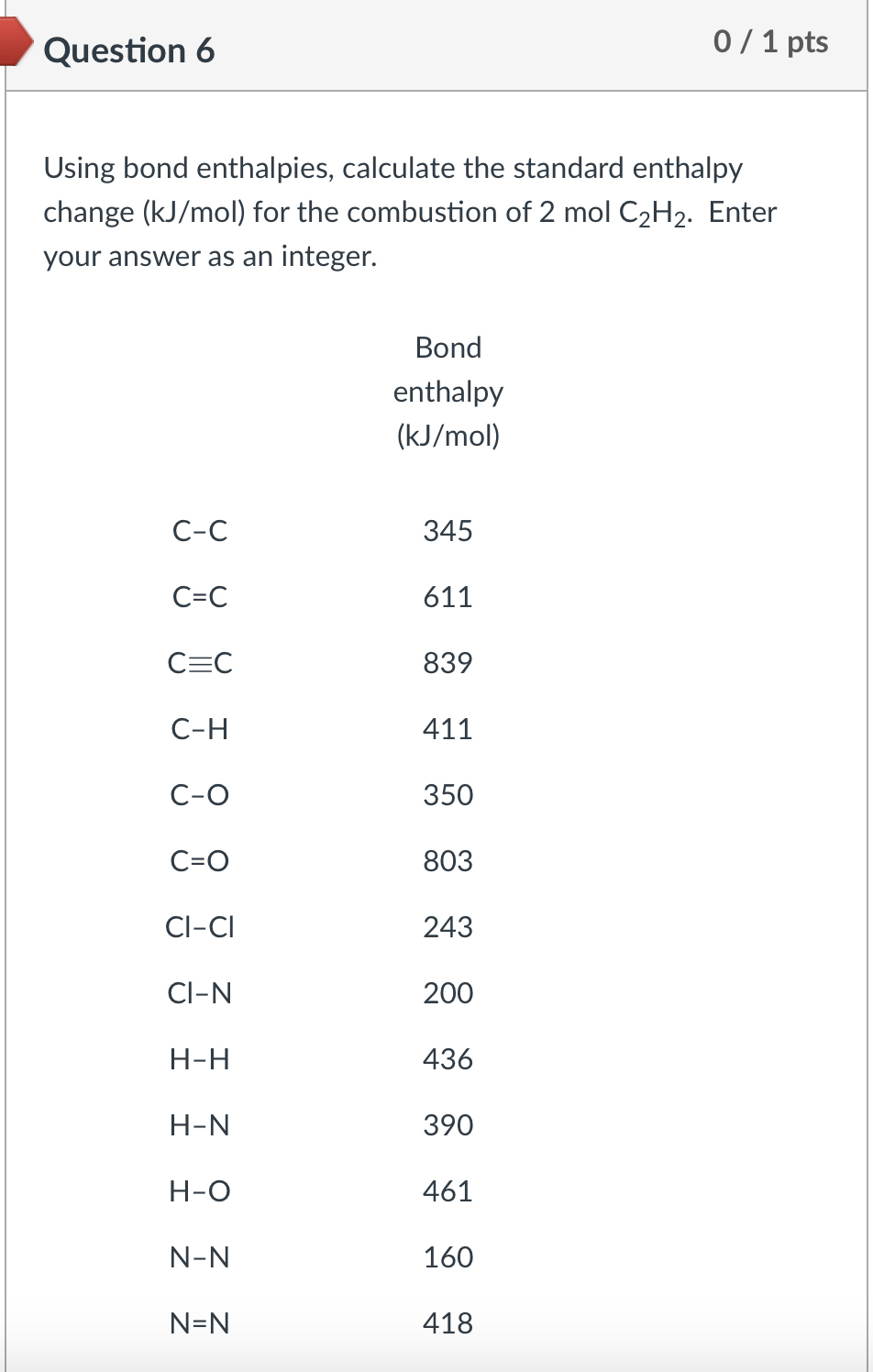 Question 6

0 / 1 pts

Using bond enthalpies, calculate the standard enthalpy change (kJ/mol) for the combustion of 2 mol $C_2H_2$. Enter your answer as an integer.

| | Bond enthalpy (kJ/mol) |
|---|---|
| C–C | 345 |
| C=C | 611 |
| C≡C | 839 |
| C–H | 411 |
| C–O | 350 |
| C=O | 803 |
| Cl–Cl | 243 |
| Cl–N | 200 |
| H–H | 436 |
| H–N | 390 |
| H–O | 461 |
| N–N | 160 |
| N=N | 418 |